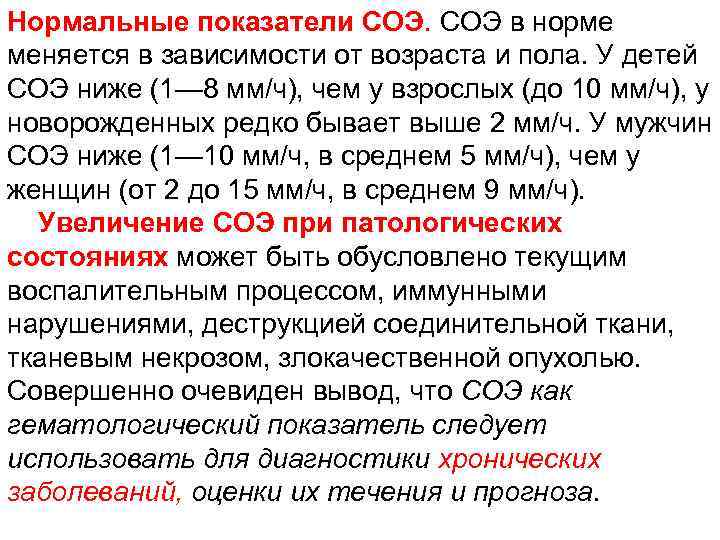 Нормальные показатели СОЭ. СОЭ в норме меняется в зависимости от возраста и пола. У детей СОЭ ниже (1—8 мм/ч), чем у взрослых (до 10 мм/ч), у новорожденных редко бывает выше 2 мм/ч. У мужчин СОЭ ниже (1—10 мм/ч, в среднем 5 мм/ч), чем у женщин (от 2 до 15 мм/ч, в среднем 9 мм/ч).

Увеличение СОЭ при патологических состояниях может быть обусловлено текущим воспалительным процессом, иммунными нарушениями, деструкцией соединительной ткани, тканевым некрозом, злокачественной опухолью. Совершенно очевиден вывод, что СОЭ как гематологический показатель следует использовать для диагностики хронических заболеваний, оценки их течения и прогноза.